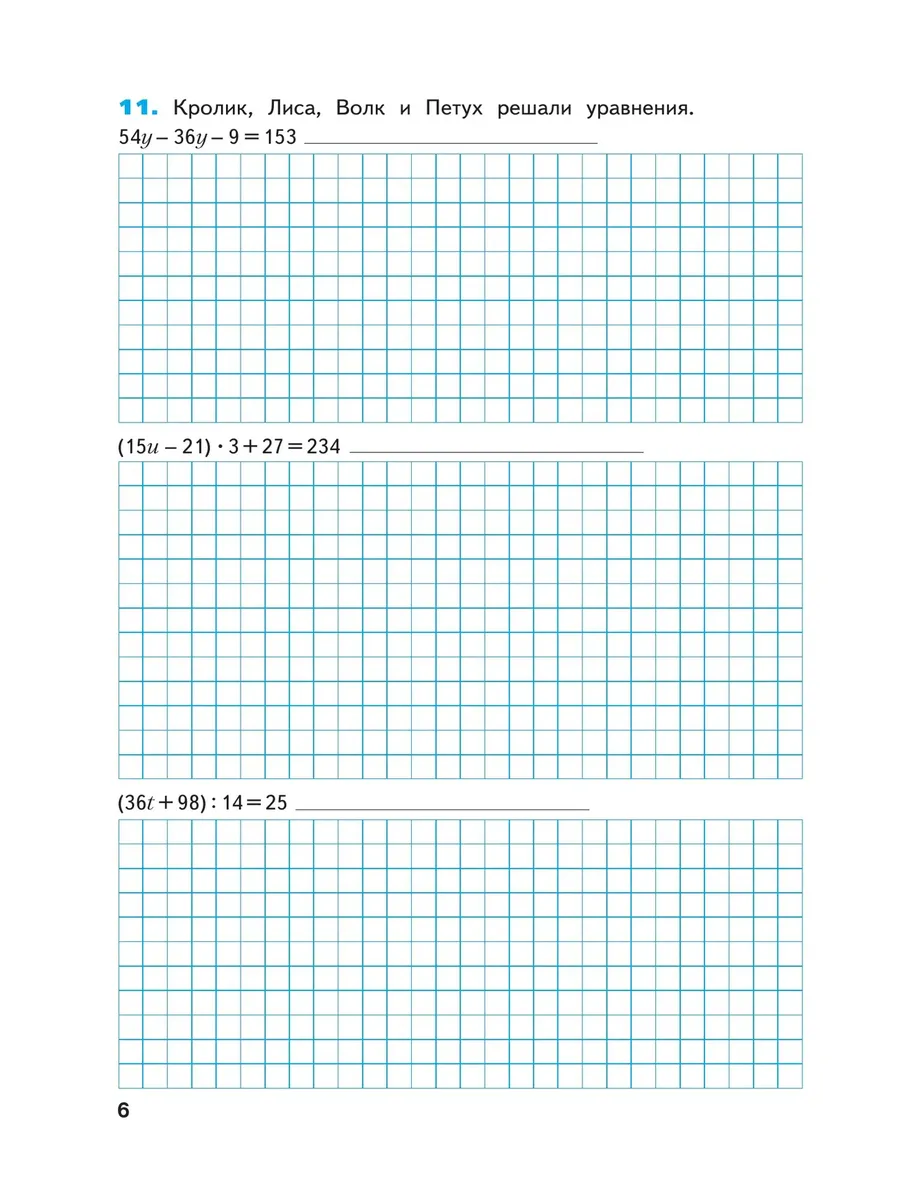 11. Кролик, Лиса, Волк и Петух решали уравнения.

$54y - 36y - 9 = 153$ ____

$(15u - 21) \cdot 3 + 27 = 234$ ____

$(36t + 98) : 14 = 25$ ____

6